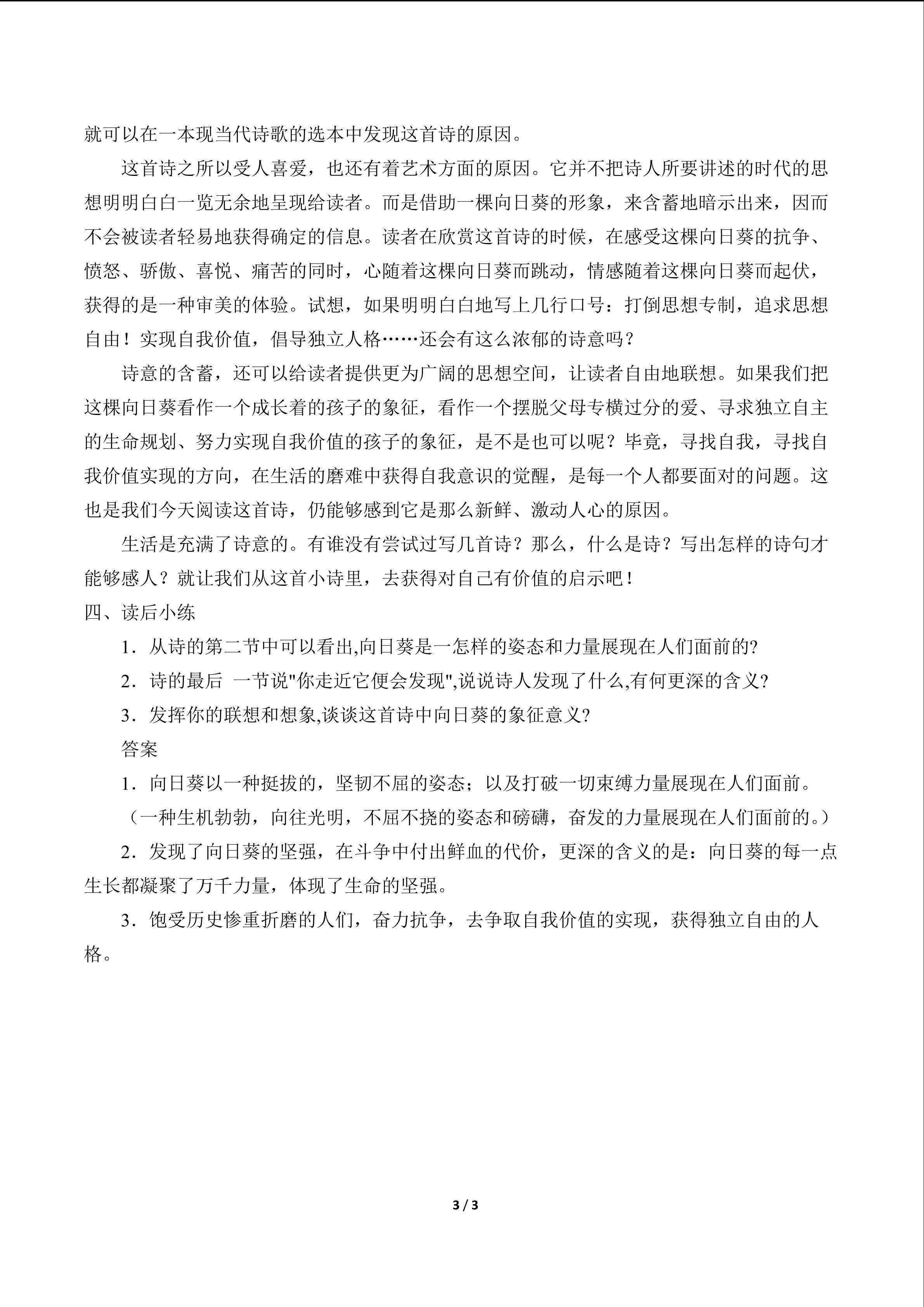 就可以在一本现当代诗歌的选本中发现这首诗的原因。

这首诗之所以受人喜爱，也还有着艺术方面的原因。它并不把诗人所要讲述的时代的思想明明白白一览无余地呈现给读者。而是借助一棵向日葵的形象，来含蓄地暗示出来，因而不会被读者轻易地获得确定的信息。读者在欣赏这首诗的时候，在感受这棵向日葵的抗争、愤怒、骄傲、喜悦、痛苦的同时，心随着这棵向日葵而跳动，情感随着这棵向日葵而起伏，获得的是一种审美的体验。试想，如果明明白白地写上几行口号：打倒思想专制，追求思想自由！实现自我价值，倡导独立人格……还会有这么浓郁的诗意吗？

诗意的含蓄，还可以给读者提供更为广阔的思想空间，让读者自由地联想。如果我们把这棵向日葵看作一个成长着的孩子的象征，看作一个摆脱父母专横过分的爱、寻求独立自主的生命规划、努力实现自我价值的孩子的象征，是不是也可以呢？毕竟，寻找自我，寻找自我价值实现的方向，在生活的磨难中获得自我意识的觉醒，是每一个人都要面对的问题。这也是我们今天阅读这首诗，仍能够感到它是那么新鲜、激动人心的原因。

生活是充满了诗意的。有谁没有尝试过写几首诗？那么，什么是诗？写出怎样的诗句才能够感人？就让我们从这首小诗里，去获得对自己有价值的启示吧！

四、读后小练

1．从诗的第二节中可以看出,向日葵是一怎样的姿态和力量展现在人们面前的?

2．诗的最后 一节说"你走近它便会发现",说说诗人发现了什么,有何更深的含义?

3．发挥你的联想和想象,谈谈这首诗中向日葵的象征意义?

答案

1．向日葵以一种挺拔的，坚韧不屈的姿态；以及打破一切束缚力量展现在人们面前。

（一种生机勃勃，向往光明，不屈不挠的姿态和磅礴，奋发的力量展现在人们面前的。）

2．发现了向日葵的坚强，在斗争中付出鲜血的代价，更深的含义的是：向日葵的每一点生长都凝聚了万千力量，体现了生命的坚强。

3．饱受历史惨重折磨的人们，奋力抗争，去争取自我价值的实现，获得独立自由的人格。

3 / 3